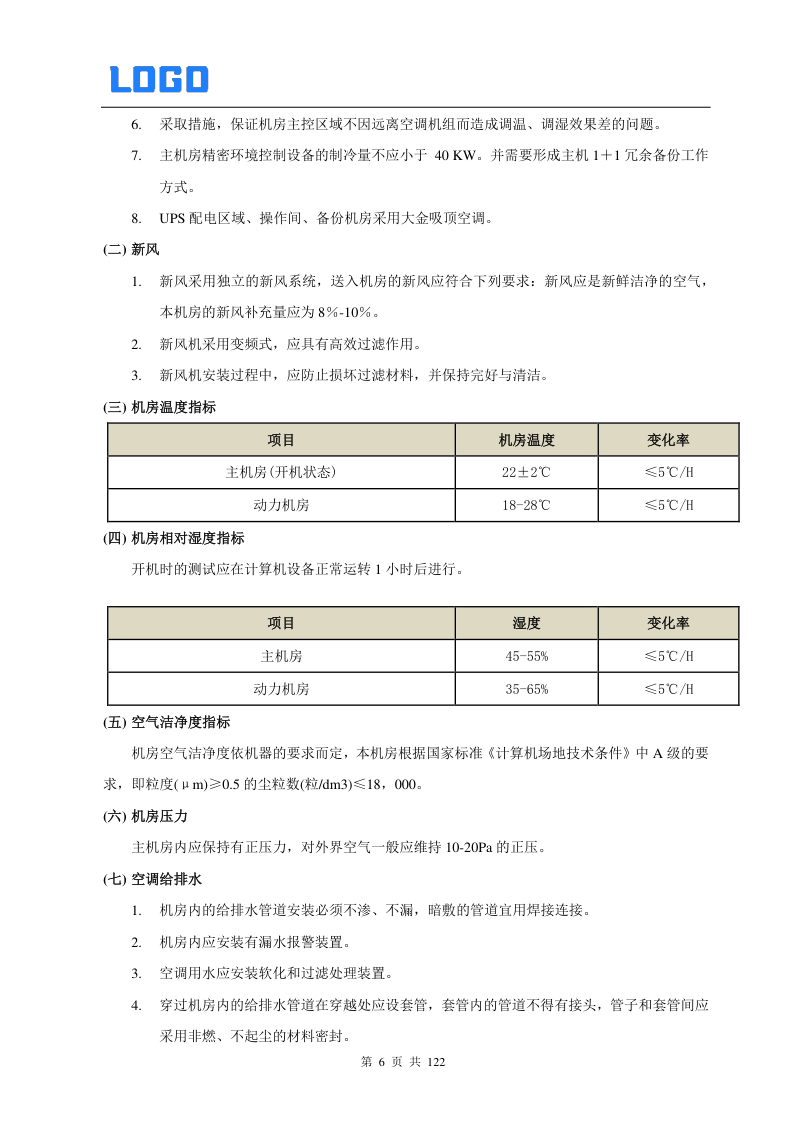 LOGO

6. 采取措施，保证机房主控区域不因远离空调机组而造成调温、调湿效果差的问题。

7. 主机房精密环境控制设备的制冷量不应小于 40 KW。并需要形成主机 1＋1 冗余备份工作方式。

8. UPS 配电区域、操作间、备份机房采用大金吸顶空调。

(二) 新风

1. 新风采用独立的新风系统，送入机房的新风应符合下列要求：新风应是新鲜洁净的空气，本机房的新风补充量应为 8%-10%。

2. 新风机采用变频式，应具有高效过滤作用。

3. 新风机安装过程中，应防止损坏过滤材料，并保持完好与清洁。

(三) 机房温度指标

| 项目 | 机房温度 | 变化率 |
|---|---|---|
| 主机房(开机状态) | 22±2℃ | ≤5℃/H |
| 动力机房 | 18-28℃ | ≤5℃/H |

(四) 机房相对湿度指标

开机时的测试应在计算机设备正常运转 1 小时后进行。

| 项目 | 湿度 | 变化率 |
|---|---|---|
| 主机房 | 45-55% | ≤5℃/H |
| 动力机房 | 35-65% | ≤5℃/H |

(五) 空气洁净度指标

机房空气洁净度依机器的要求而定，本机房根据国家标准《计算机场地技术条件》中 A 级的要求，即粒度(μm)≥0.5 的尘粒数(粒/dm3)≤18，000。

(六) 机房压力

主机房内应保持有正压力，对外界空气一般应维持 10-20Pa 的正压。

(七) 空调给排水

1. 机房内的给排水管道安装必须不渗、不漏，暗敷的管道宜用焊接连接。

2. 机房内应安装有漏水报警装置。

3. 空调用水应安装软化和过滤处理装置。

4. 穿过机房内的给排水管道在穿越处应设套管，套管内的管道不得有接头，管子和套管间应采用非燃、不起尘的材料密封。

第 6 页 共 122